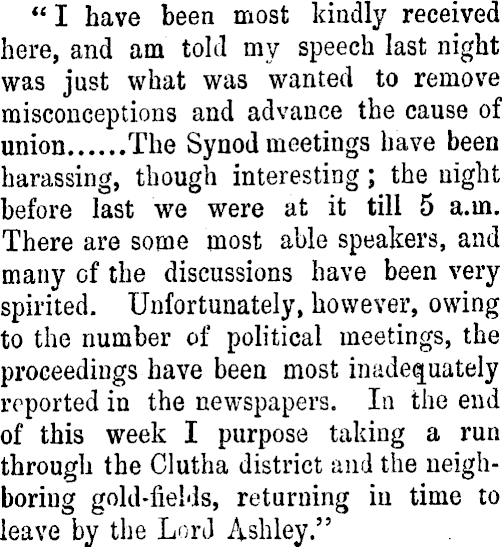 "I have been most kindly received here, and am told my speech last night was just what was wanted to remove misconceptions and advance the cause of union......The Synod meetings have been harassing, though interesting; the night before last we were at it till 5 a.m. There are some most able speakers, and many of the discussions have been very spirited. Unfortunately, however, owing to the number of political meetings, the proceedings have been most inadequately reported in the newspapers. In the end of this week I purpose taking a run through the Clutha district and the neighboring gold-fields, returning in time to leave by the Lord Ashley."